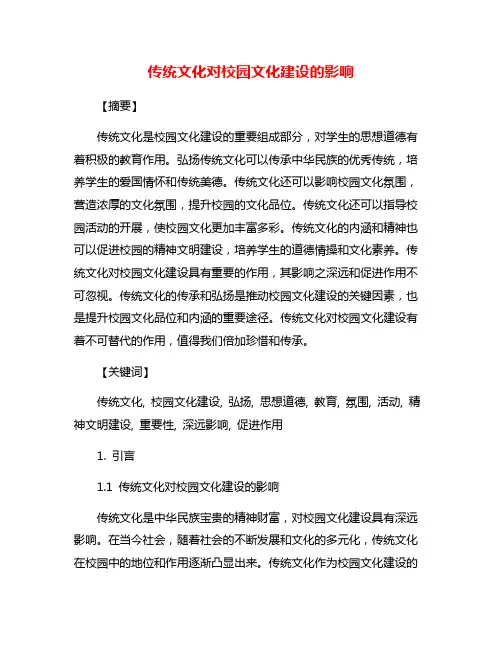 传统文化对校园文化建设的影响

【摘要】

传统文化是校园文化建设的重要组成部分，对学生的思想道德有着积极的教育作用。弘扬传统文化可以传承中华民族的优秀传统，培养学生的爱国情怀和传统美德。传统文化还可以影响校园文化氛围，营造浓厚的文化氛围，提升校园的文化品位。传统文化还可以指导校园活动的开展，使校园文化更加丰富多彩。传统文化的内涵和精神也可以促进校园的精神文明建设，培养学生的道德情操和文化素养。传统文化对校园文化建设具有重要的作用，其影响之深远和促进作用不可忽视。传统文化的传承和弘扬是推动校园文化建设的关键因素，也是提升校园文化品位和内涵的重要途径。传统文化对校园文化建设有着不可替代的作用，值得我们倍加珍惜和传承。

【关键词】

传统文化, 校园文化建设, 弘扬, 思想道德, 教育, 氛围, 活动, 精神文明建设, 重要性, 深远影响, 促进作用

1. 引言

1.1 传统文化对校园文化建设的影响

传统文化是中华民族宝贵的精神财富，对校园文化建设具有深远影响。在当今社会，随着社会的不断发展和文化的多元化，传统文化在校园中的地位和作用逐渐凸显出来。传统文化作为校园文化建设的